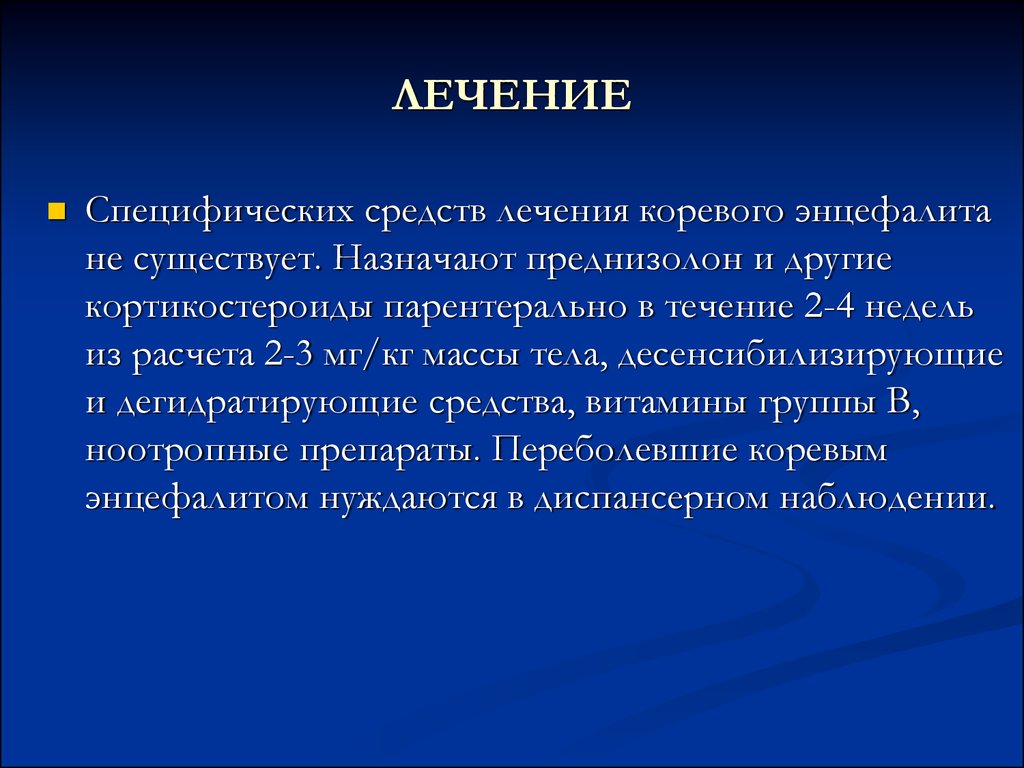 ЛЕЧЕНИЕ

Специфических средств лечения коревого энцефалита не существует. Назначают преднизолон и другие кортикостероиды парентерально в течение 2-4 недель из расчета 2-3 мг/кг массы тела, десенсибилизирующие и дегидратирующие средства, витамины группы В, ноотропные препараты. Переболевшие коревым энцефалитом нуждаются в диспансерном наблюдении.